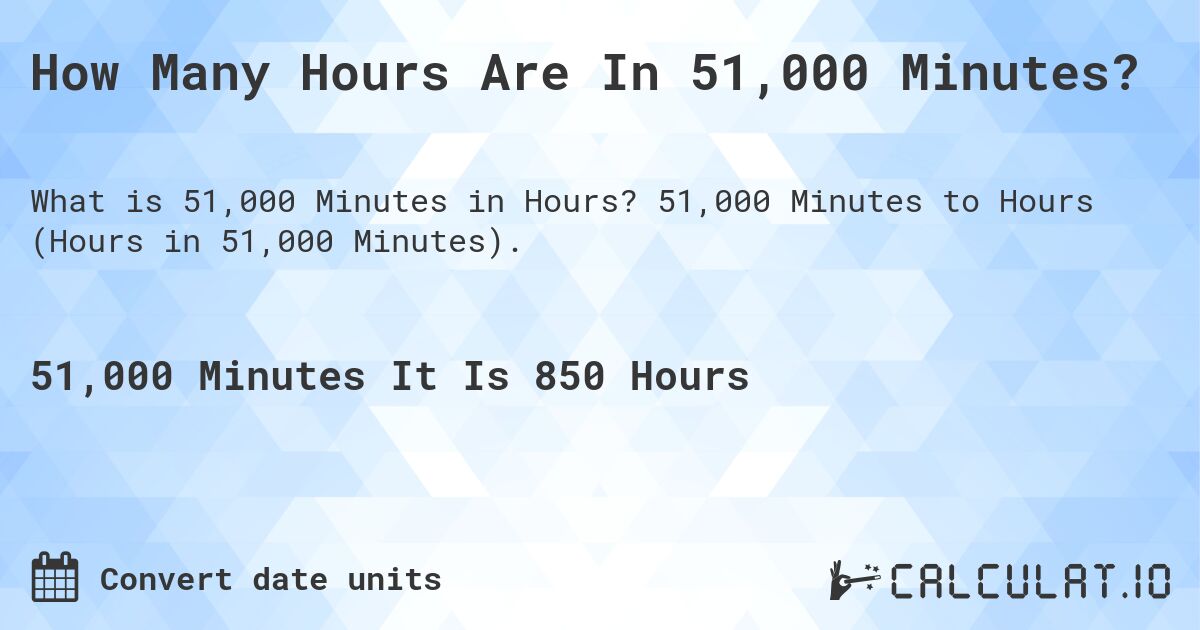 How Many Hours Are In 51,000 Minutes?

What is 51,000 Minutes in Hours? 51,000 Minutes to Hours (Hours in 51,000 Minutes).

51,000 Minutes It Is 850 Hours

Convert date units

CALCULAT.IO